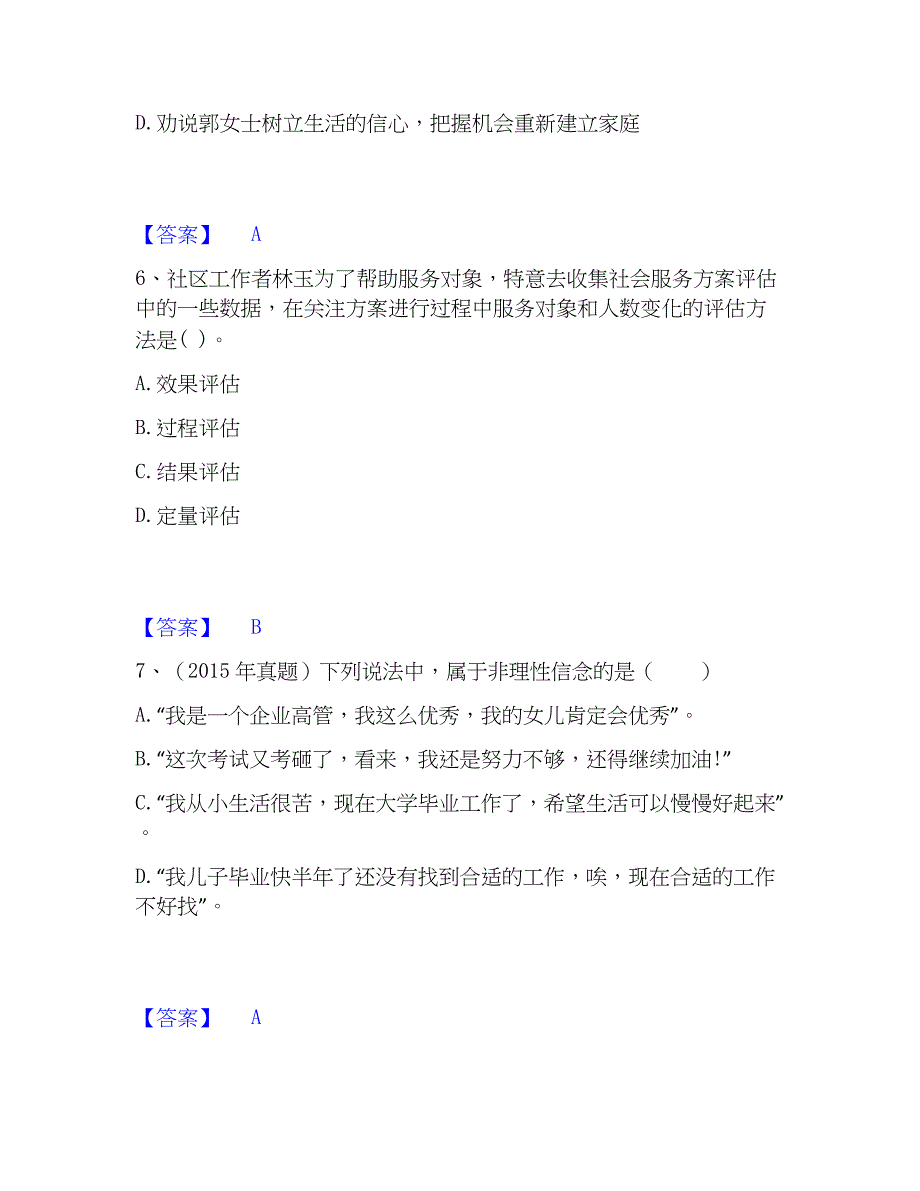 D. 劝说郭女士树立生活的信心，把握机会重新建立家庭

【答案】 A

6、社区工作者林玉为了帮助服务对象，特意去收集社会服务方案评估中的一些数据，在关注方案进行过程中服务对象和人数变化的评估方法是( )。

A. 效果评估

B. 过程评估

C. 结果评估

D. 定量评估

【答案】 B

7、（2015 年真题）下列说法中，属于非理性信念的是（ ）

A. “我是一个企业高管，我这么优秀，我的女儿肯定会优秀”。

B. “这次考试又考砸了，看来，我还是努力不够，还得继续加油!”

C. “我从小生活很苦，现在大学毕业工作了，希望生活可以慢慢好起来”。

D. “我儿子毕业快半年了还没有找到合适的工作，唉，现在合适的工作不好找”。

【答案】 A